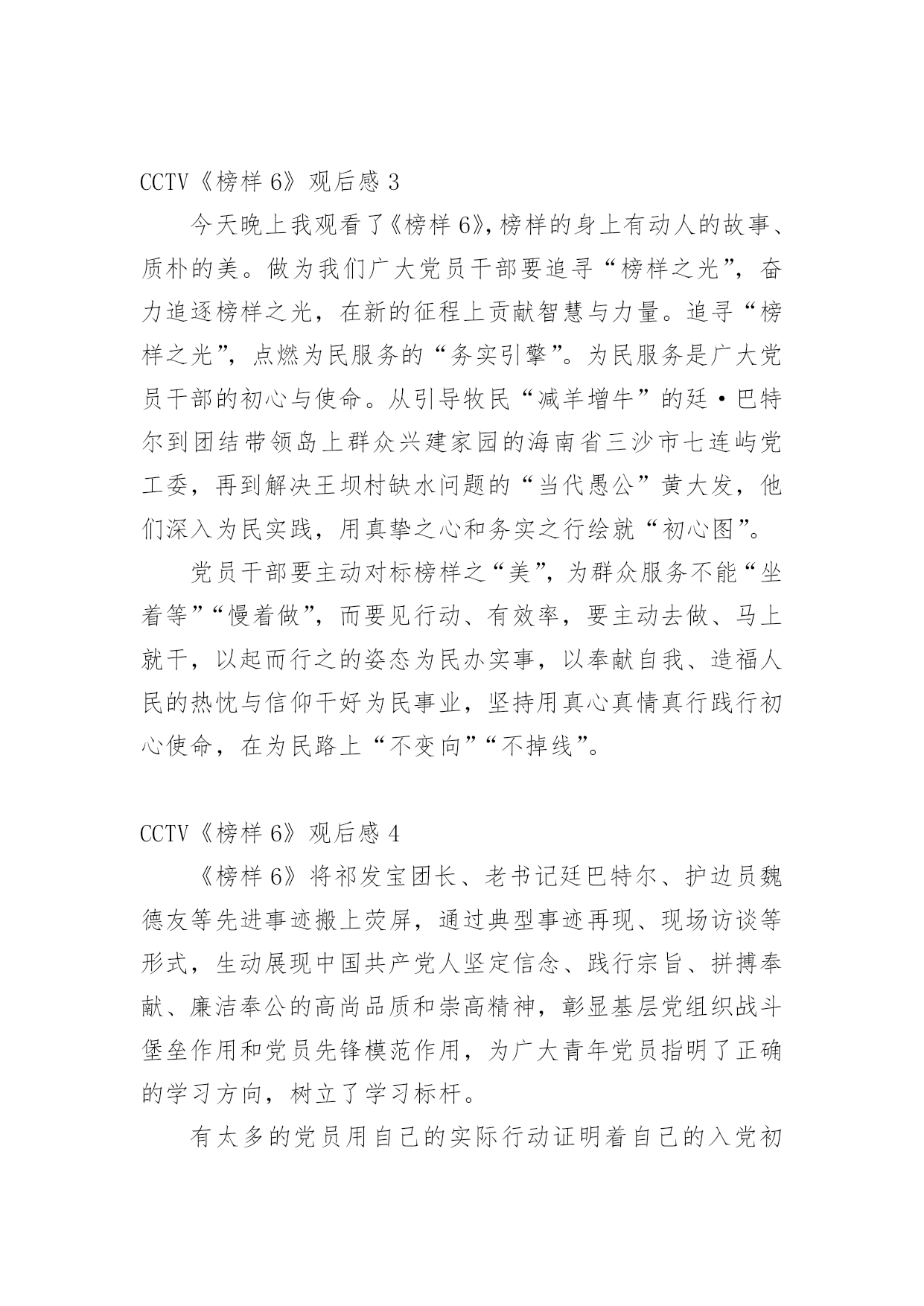 CCTV《榜样 6》观后感 3

今天晚上我观看了《榜样 6》,榜样的身上有动人的故事、质朴的美。做为我们广大党员干部要追寻“榜样之光”，奋力追逐榜样之光，在新的征程上贡献智慧与力量。追寻“榜样之光”，点燃为民服务的“务实引擎”。为民服务是广大党员干部的初心与使命。从引导牧民“减羊增牛”的廷·巴特尔到团结带领岛上群众兴建家园的海南省三沙市七连屿党工委，再到解决王坝村缺水问题的“当代愚公”黄大发，他们深入为民实践，用真挚之心和务实之行绘就“初心图”。

党员干部要主动对标榜样之“美”，为群众服务不能“坐着等”“慢着做”，而要见行动、有效率，要主动去做、马上就干，以起而行之的姿态为民办实事，以奉献自我、造福人民的热忱与信仰干好为民事业，坚持用真心真情真行践行初心使命，在为民路上“不变向”“不掉线”。

CCTV《榜样 6》观后感 4

《榜样 6》将祁发宝团长、老书记廷巴特尔、护边员魏德友等先进事迹搬上荧屏，通过典型事迹再现、现场访谈等形式，生动展现中国共产党人坚定信念、践行宗旨、拼搏奉献、廉洁奉公的高尚品质和崇高精神，彰显基层党组织战斗堡垒作用和党员先锋模范作用，为广大青年党员指明了正确的学习方向，树立了学习标杆。

有太多的党员用自己的实际行动证明着自己的入党初